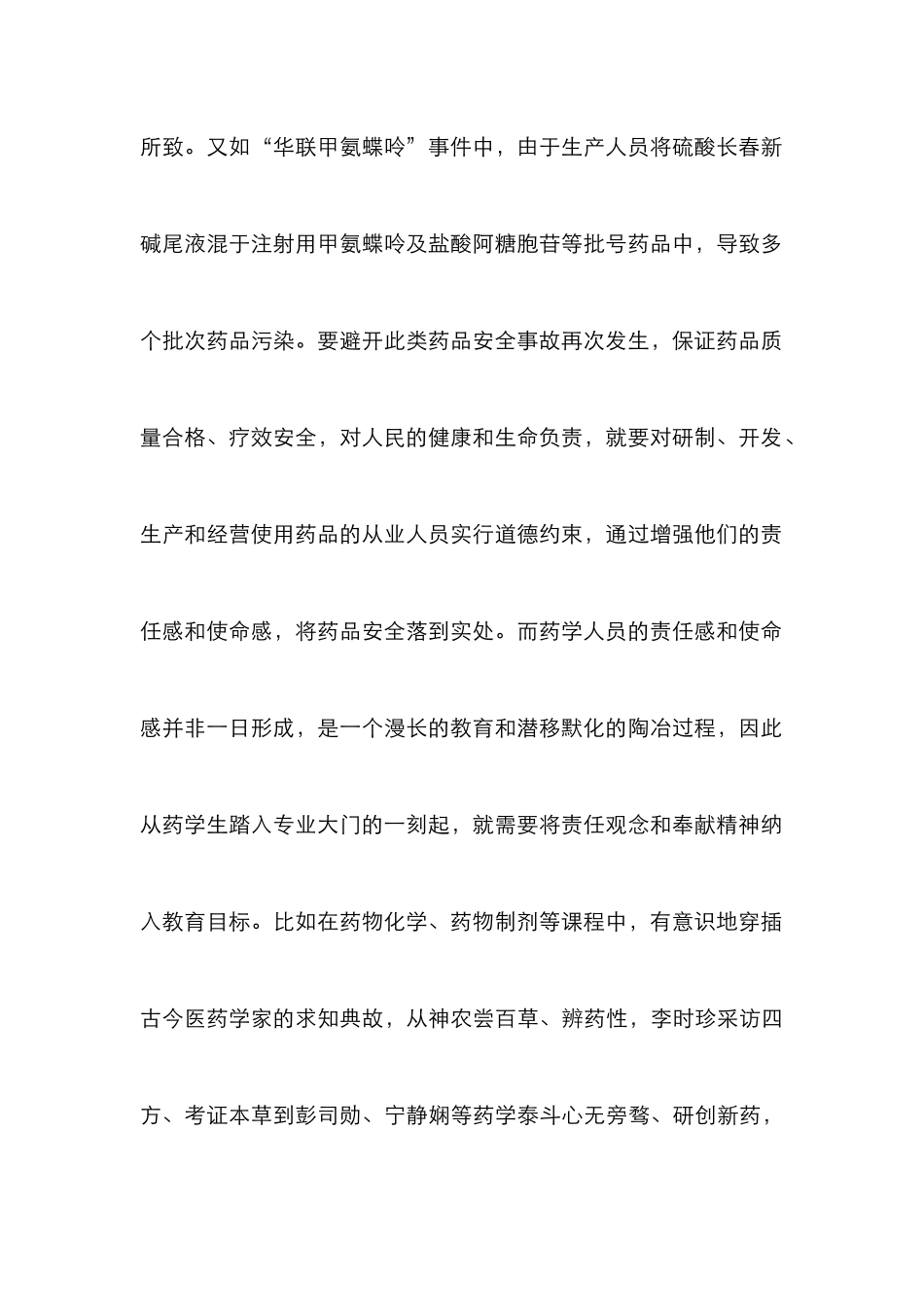 所致。又如“华联甲氨蝶呤”事件中，由于生产人员将硫酸长春新碱尾液混于注射用甲氨蝶呤及盐酸阿糖胞苷等批号药品中，导致多个批次药品污染。要避开此类药品安全事故再次发生，保证药品质量合格、疗效安全，对人民的健康和生命负责，就要对研制、开发、生产和经营使用药品的从业人员实行道德约束，通过增强他们的责任感和使命感，将药品安全落到实处。而药学人员的责任感和使命感并非一日形成，是一个漫长的教育和潜移默化的陶冶过程，因此从药学生踏入专业大门的一刻起，就需要将责任观念和奉献精神纳入教育目标。比如在药物化学、药物制剂等课程中，有意识地穿插古今医药学家的求知典故，从神农尝百草、辨药性，李时珍采访四方、考证本草到彭司勋、宁静娴等药学泰斗心无旁骛、研创新药，